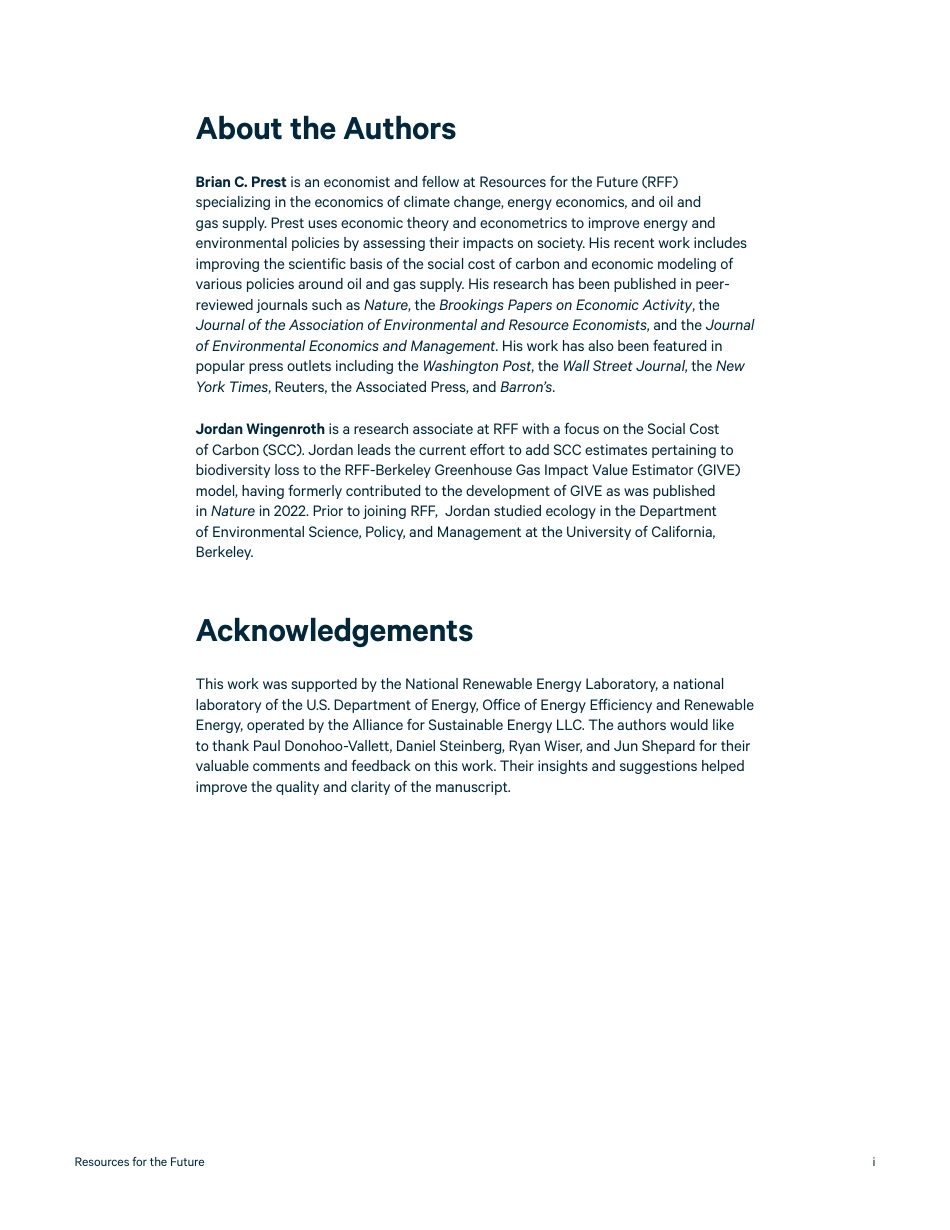 About the Authors

Brian C. Prest is an economist and fellow at Resources for the Future (RFF) specializing in the economics of climate change, energy economics, and oil and gas supply. Prest uses economic theory and econometrics to improve energy and environmental policies by assessing their impacts on society. His recent work includes improving the scientific basis of the social cost of carbon and economic modeling of various policies around oil and gas supply. His research has been published in peer-reviewed journals such as Nature, the Brookings Papers on Economic Activity, the Journal of the Association of Environmental and Resource Economists, and the Journal of Environmental Economics and Management. His work has also been featured in popular press outlets including the Washington Post, the Wall Street Journal, the New York Times, Reuters, the Associated Press, and Barron's.

Jordan Wingenroth is a research associate at RFF with a focus on the Social Cost of Carbon (SCC). Jordan leads the current effort to add SCC estimates pertaining to biodiversity loss to the RFF-Berkeley Greenhouse Gas Impact Value Estimator (GIVE) model, having formerly contributed to the development of GIVE as was published in Nature in 2022. Prior to joining RFF, Jordan studied ecology in the Department of Environmental Science, Policy, and Management at the University of California, Berkeley.

Acknowledgements

This work was supported by the National Renewable Energy Laboratory, a national laboratory of the U.S. Department of Energy, Office of Energy Efficiency and Renewable Energy, operated by the Alliance for Sustainable Energy LLC. The authors would like to thank Paul Donohoo-Vallett, Daniel Steinberg, Ryan Wiser, and Jun Shepard for their valuable comments and feedback on this work. Their insights and suggestions helped improve the quality and clarity of the manuscript.

Resources for the Future

i